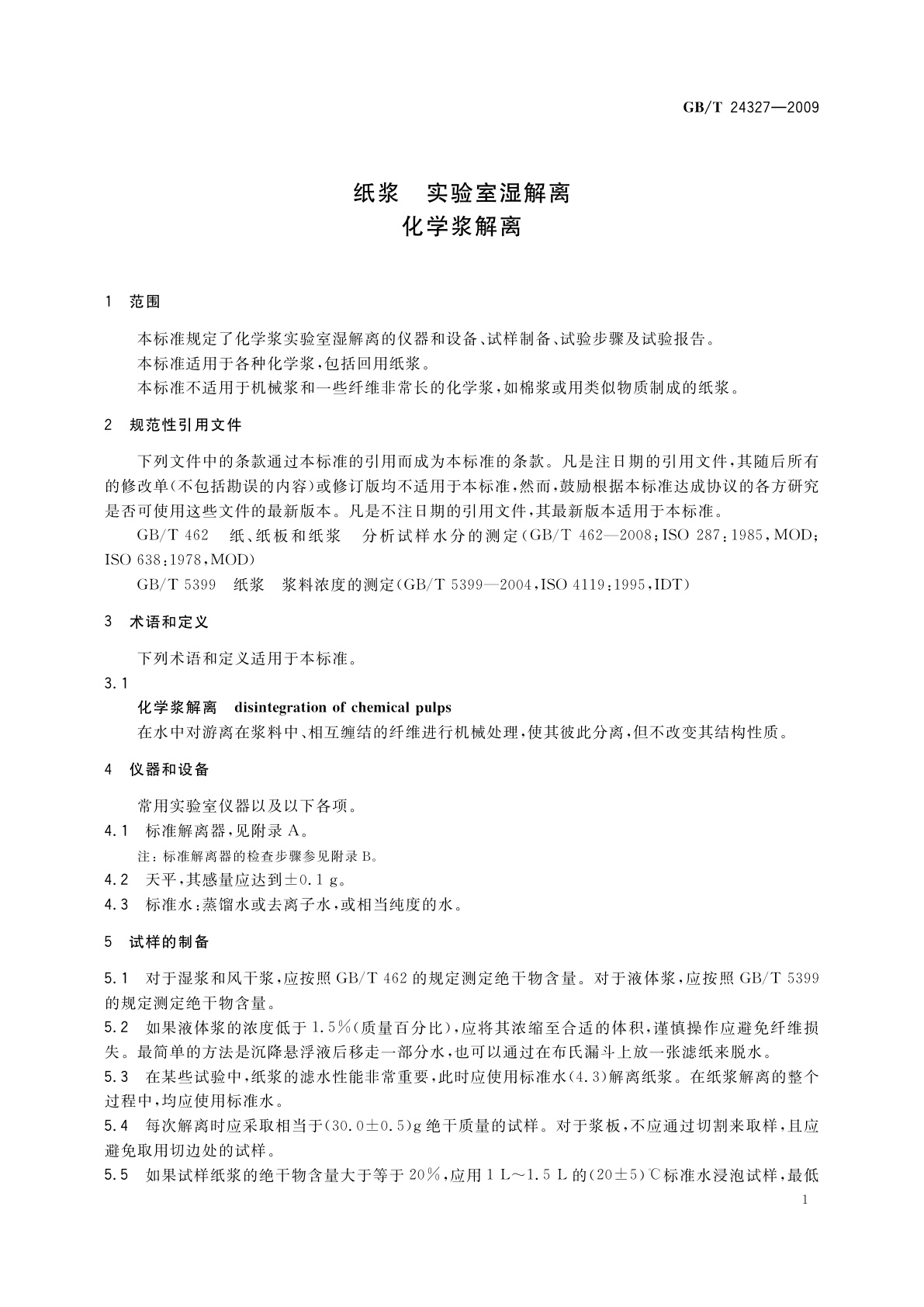 GB/T 24327—2009

纸浆　实验室湿解离
化学浆解离

1　范围

本标准规定了化学浆实验室湿解离的仪器和设备、试样制备、试验步骤及试验报告。

本标准适用于各种化学浆，包括回用纸浆。

本标准不适用于机械浆和一些纤维非常长的化学浆，如棉浆或用类似物质制成的纸浆。

2　规范性引用文件

下列文件中的条款通过本标准的引用而成为本标准的条款。凡是注日期的引用文件，其随后所有的修改单（不包括勘误的内容）或修订版均不适用于本标准，然而，鼓励根据本标准达成协议的各方研究是否可使用这些文件的最新版本。凡是不注日期的引用文件，其最新版本适用于本标准。

GB/T 462　纸、纸板和纸浆　分析试样水分的测定（GB/T 462—2008；ISO 287：1985，MOD；ISO 638：1978，MOD）

GB/T 5399　纸浆　浆料浓度的测定（GB/T 5399—2004，ISO 4119：1995，IDT）

3　术语和定义

下列术语和定义适用于本标准。

3.1

化学浆解离　disintegration of chemical pulps

在水中对游离在浆料中、相互缠结的纤维进行机械处理，使其彼此分离，但不改变其结构性质。

4　仪器和设备

常用实验室仪器以及以下各项。

4.1　标准解离器，见附录 A。

注：标准解离器的检查步骤参见附录 B。

4.2　天平，其感量应达到±0.1 g。

4.3　标准水：蒸馏水或去离子水，或相当纯度的水。

5　试样的制备

5.1　对于湿浆和风干浆，应按照 GB/T 462 的规定测定绝干物含量。对于液体浆，应按照 GB/T 5399 的规定测定绝干物含量。

5.2　如果液体浆的浓度低于 1.5%（质量百分比），应将其浓缩至合适的体积，谨慎操作应避免纤维损失。最简单的方法是沉降悬浮液后移走一部分水，也可以通过在布氏漏斗上放一张滤纸来脱水。

5.3　在某些试验中，纸浆的滤水性能非常重要，此时应使用标准水（4.3）解离纸浆。在纸浆解离的整个过程中，均应使用标准水。

5.4　每次解离时应采取相当于（30.0±0.5）g 绝干质量的试样。对于浆板，不应通过切割来取样，且应避免取用切边处的试样。

5.5　如果试样纸浆的绝干物含量大于等于 20%，应用 1 L～1.5 L 的（20±5）℃标准水浸泡试样，最低

1